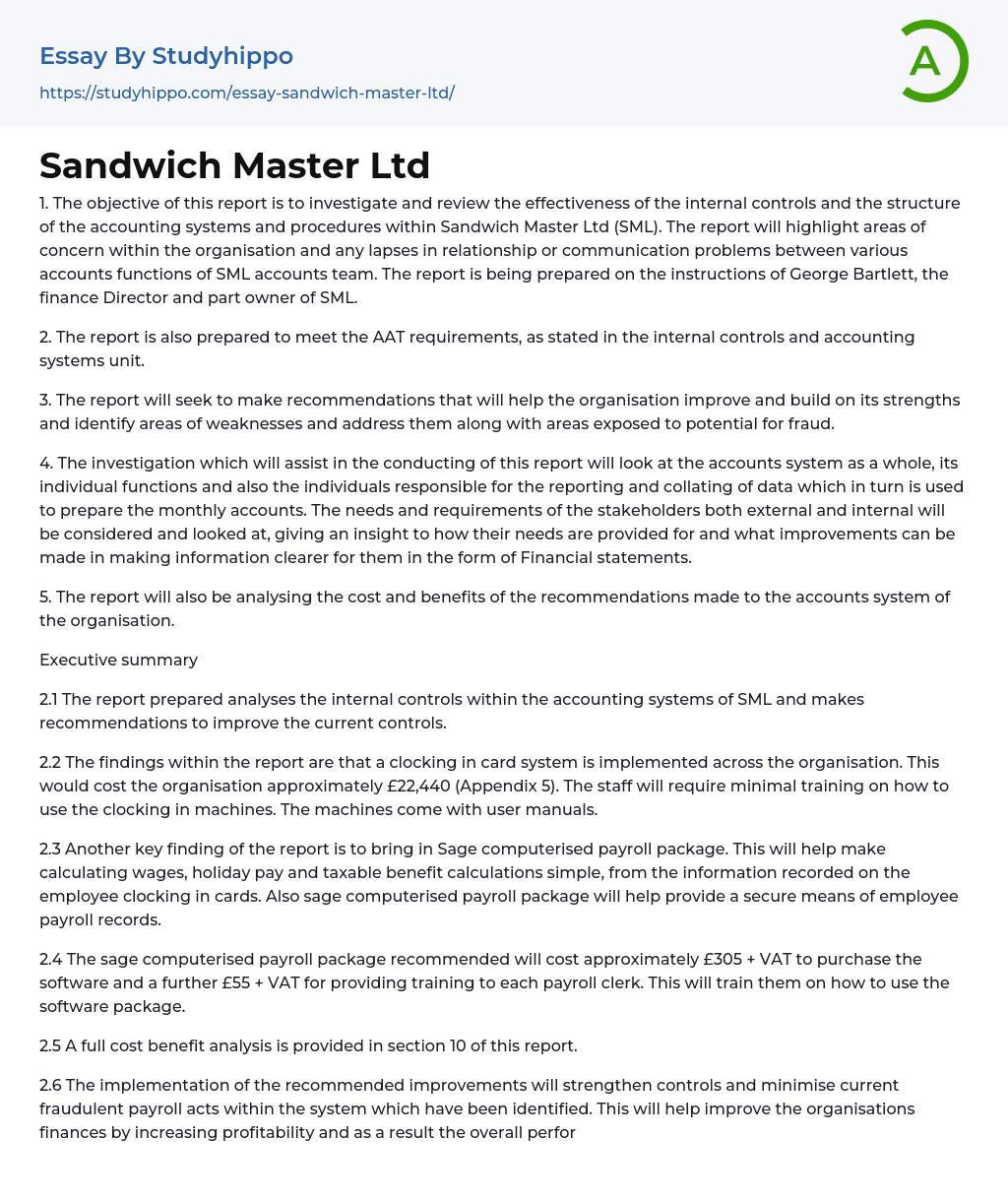 Essay By Studyhippo
https://studyhippo.com/essay-sandwich-master-ltd/

A

Sandwich Master Ltd

1. The objective of this report is to investigate and review the effectiveness of the internal controls and the structure of the accounting systems and procedures within Sandwich Master Ltd (SML). The report will highlight areas of concern within the organisation and any lapses in relationship or communication problems between various accounts functions of SML accounts team. The report is being prepared on the instructions of George Bartlett, the finance Director and part owner of SML.

2. The report is also prepared to meet the AAT requirements, as stated in the internal controls and accounting systems unit.

3. The report will seek to make recommendations that will help the organisation improve and build on its strengths and identify areas of weaknesses and address them along with areas exposed to potential for fraud.

4. The investigation which will assist in the conducting of this report will look at the accounts system as a whole, its individual functions and also the individuals responsible for the reporting and collating of data which in turn is used to prepare the monthly accounts. The needs and requirements of the stakeholders both external and internal will be considered and looked at, giving an insight to how their needs are provided for and what improvements can be made in making information clearer for them in the form of Financial statements.

5. The report will also be analysing the cost and benefits of the recommendations made to the accounts system of the organisation.

Executive summary

2.1 The report prepared analyses the internal controls within the accounting systems of SML and makes recommendations to improve the current controls.

2.2 The findings within the report are that a clocking in card system is implemented across the organisation. This would cost the organisation approximately £22,440 (Appendix 5). The staff will require minimal training on how to use the clocking in machines. The machines come with user manuals.

2.3 Another key finding of the report is to bring in Sage computerised payroll package. This will help make calculating wages, holiday pay and taxable benefit calculations simple, from the information recorded on the employee clocking in cards. Also sage computerised payroll package will help provide a secure means of employee payroll records.

2.4 The sage computerised payroll package recommended will cost approximately £305 + VAT to purchase the software and a further £55 + VAT for providing training to each payroll clerk. This will train them on how to use the software package.

2.5 A full cost benefit analysis is provided in section 10 of this report.

2.6 The implementation of the recommended improvements will strengthen controls and minimise current fraudulent payroll acts within the system which have been identified. This will help improve the organisations finances by increasing profitability and as a result the overall perfor